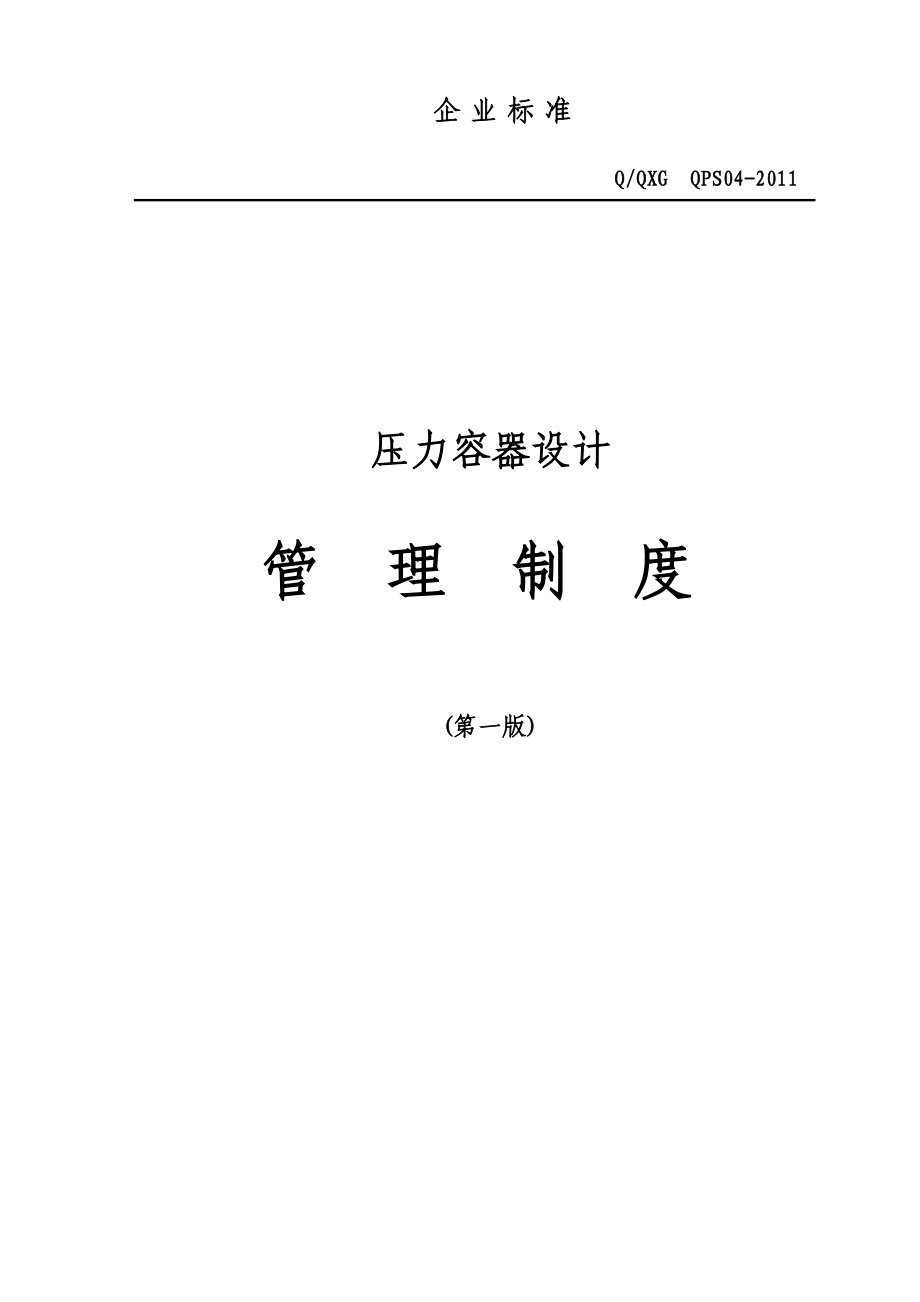 企 业 标 准

Q/QXG QPS04-2011

压力容器设计

管 理 制 度

(第一版)